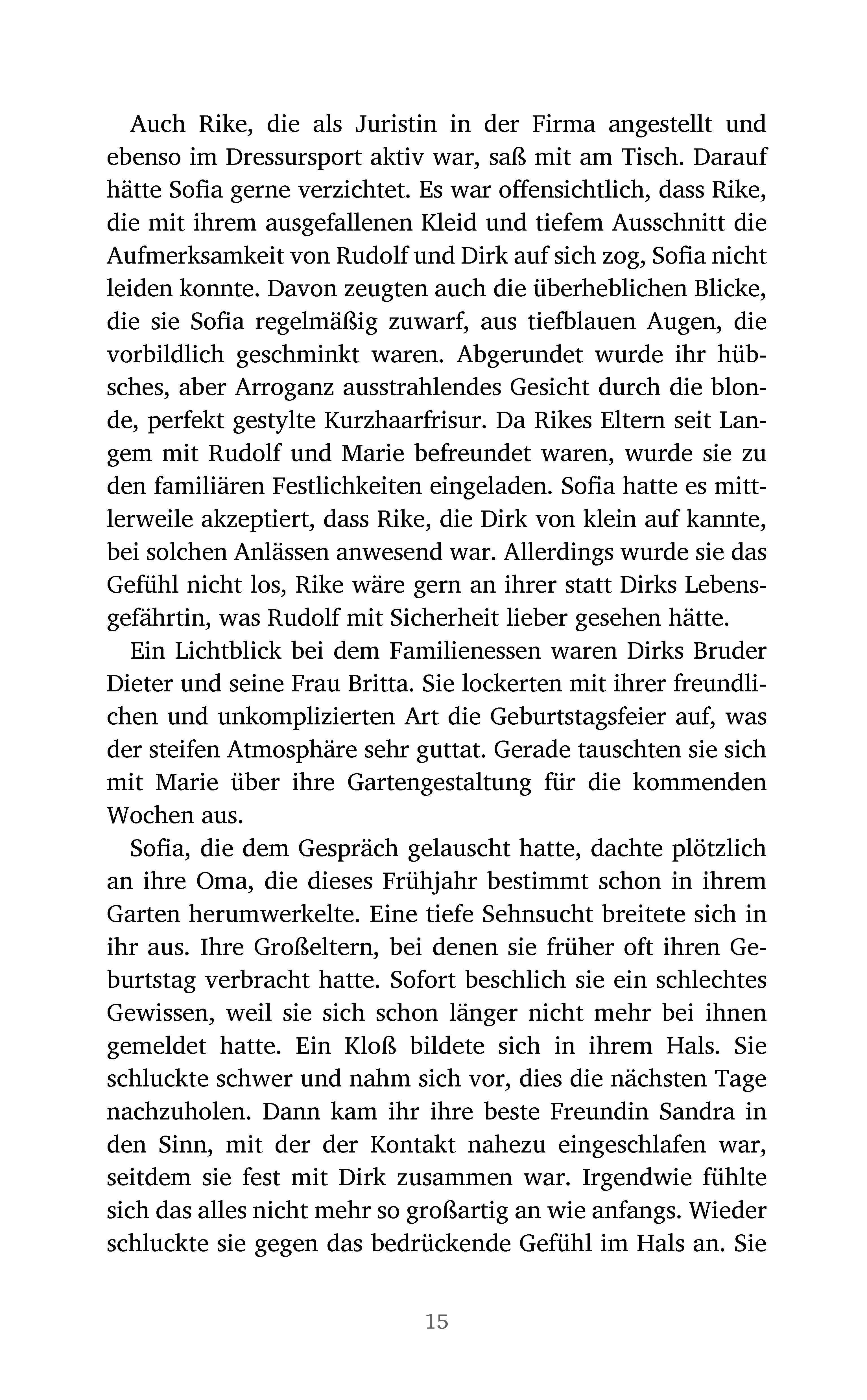 Auch Rike, die als Juristin in der Firma angestellt und ebenso im Dressursport aktiv war, saß mit am Tisch. Darauf hätte Sofia gerne verzichtet. Es war offensichtlich, dass Rike, die mit ihrem ausgefallenen Kleid und tiefem Ausschnitt die Aufmerksamkeit von Rudolf und Dirk auf sich zog, Sofia nicht leiden konnte. Davon zeugten auch die überheblichen Blicke, die sie Sofia regelmäßig zuwarf, aus tiefblauen Augen, die vorbildlich geschminkt waren. Abgerundet wurde ihr hübsches, aber Arroganz ausstrahlendes Gesicht durch die blonde, perfekt gestylte Kurzhaarfrisur. Da Rikes Eltern seit Langem mit Rudolf und Marie befreundet waren, wurde sie zu den familiären Festlichkeiten eingeladen. Sofia hatte es mittlerweile akzeptiert, dass Rike, die Dirk von klein auf kannte, bei solchen Anlässen anwesend war. Allerdings wurde sie das Gefühl nicht los, Rike wäre gern an ihrer statt Dirks Lebensgefährtin, was Rudolf mit Sicherheit lieber gesehen hätte.

Ein Lichtblick bei dem Familienessen waren Dirks Bruder Dieter und seine Frau Britta. Sie lockerten mit ihrer freundlichen und unkomplizierten Art die Geburtstagsfeier auf, was der steifen Atmosphäre sehr guttat. Gerade tauschten sie sich mit Marie über ihre Gartengestaltung für die kommenden Wochen aus.

Sofia, die dem Gespräch gelauscht hatte, dachte plötzlich an ihre Oma, die dieses Frühjahr bestimmt schon in ihrem Garten herumwerkelte. Eine tiefe Sehnsucht breitete sich in ihr aus. Ihre Großeltern, bei denen sie früher oft ihren Geburtstag verbracht hatte. Sofort beschlich sie ein schlechtes Gewissen, weil sie sich schon länger nicht mehr bei ihnen gemeldet hatte. Ein Kloß bildete sich in ihrem Hals. Sie schluckte schwer und nahm sich vor, dies die nächsten Tage nachzuholen. Dann kam ihr ihre beste Freundin Sandra in den Sinn, mit der der Kontakt nahezu eingeschlafen war, seitdem sie fest mit Dirk zusammen war. Irgendwie fühlte sich das alles nicht mehr so großartig an wie anfangs. Wieder schluckte sie gegen das bedrückende Gefühl im Hals an. Sie

15